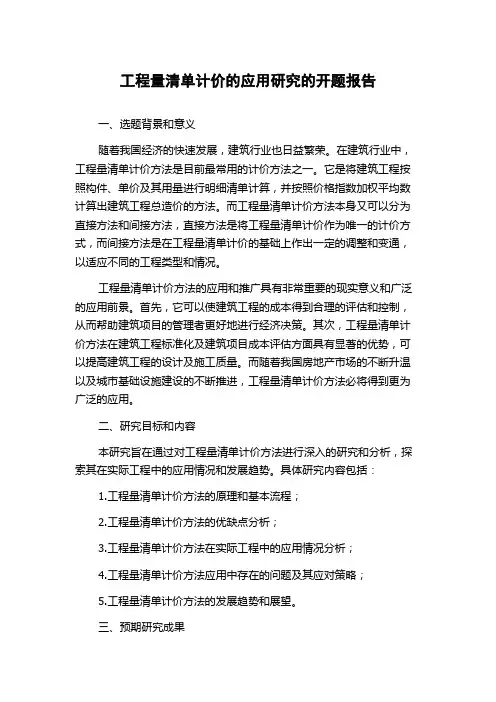 工程量清单计价的应用研究的开题报告

一、选题背景和意义

随着我国经济的快速发展，建筑行业也日益繁荣。在建筑行业中，工程量清单计价方法是目前最常用的计价方法之一。它是将建筑工程按照构件、单价及其用量进行明细清单计算，并按照价格指数加权平均数计算出建筑工程总造价的方法。而工程量清单计价方法本身又可以分为直接方法和间接方法，直接方法是将工程量清单计价作为唯一的计价方式，而间接方法是在工程量清单计价的基础上作出一定的调整和变通，以适应不同的工程类型和情况。

工程量清单计价方法的应用和推广具有非常重要的现实意义和广泛的应用前景。首先，它可以使建筑工程的成本得到合理的评估和控制，从而帮助建筑项目的管理者更好地进行经济决策。其次，工程量清单计价方法在建筑工程标准化及建筑项目成本评估方面具有显著的优势，可以提高建筑工程的设计及施工质量。而随着我国房地产市场的不断升温以及城市基础设施建设的不断推进，工程量清单计价方法必将得到更为广泛的应用。

二、研究目标和内容

本研究旨在通过对工程量清单计价方法进行深入的研究和分析，探索其在实际工程中的应用情况和发展趋势。具体研究内容包括：

1.工程量清单计价方法的原理和基本流程；

2.工程量清单计价方法的优缺点分析；

3.工程量清单计价方法在实际工程中的应用情况分析；

4.工程量清单计价方法应用中存在的问题及其应对策略；

5.工程量清单计价方法的发展趋势和展望。

三、预期研究成果